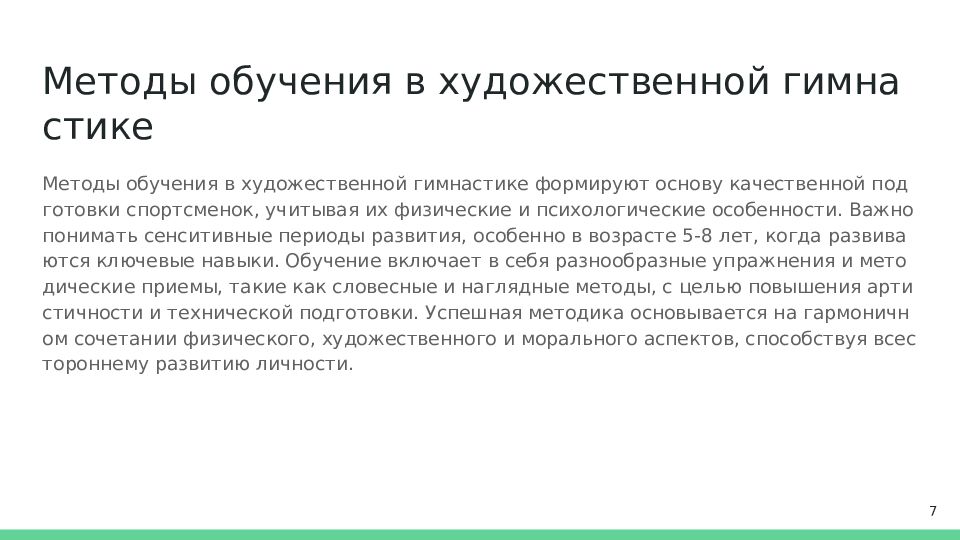 Методы обучения в художественной гимнастике

Методы обучения в художественной гимнастике формируют основу качественной подготовки спортсменок, учитывая их физические и психологические особенности. Важно понимать сенситивные периоды развития, особенно в возрасте 5-8 лет, когда развиваются ключевые навыки. Обучение включает в себя разнообразные упражнения и методические приемы, такие как словесные и наглядные методы, с целью повышения артистичности и технической подготовки. Успешная методика основывается на гармоничном сочетании физического, художественного и морального аспектов, способствуя всестороннему развитию личности.

7